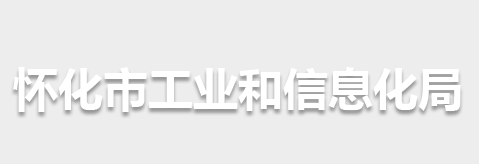 怀化市工业和信息化局